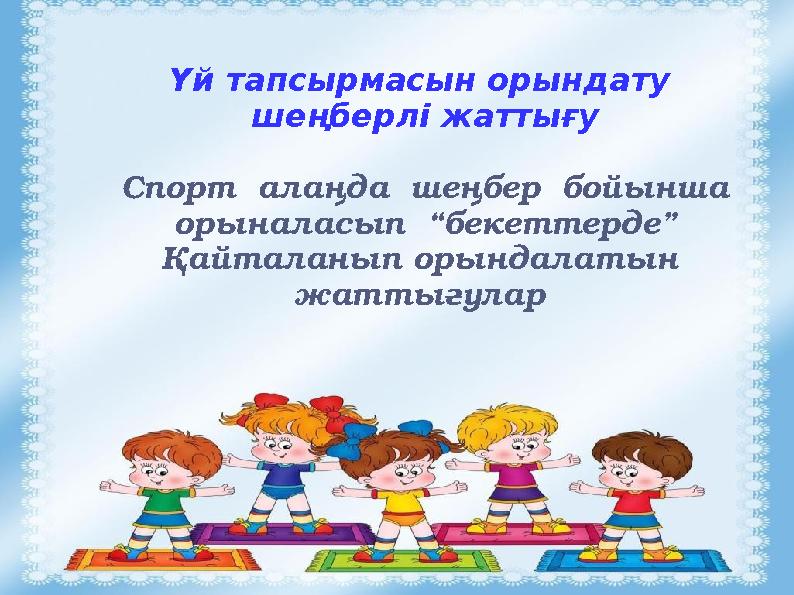 Үй тапсырмасын орындату шеңберлі жаттығу

Спорт алаңда шеңбер бойынша орыналасып “бекеттерде” Қайталанып орындалатын жаттығулар